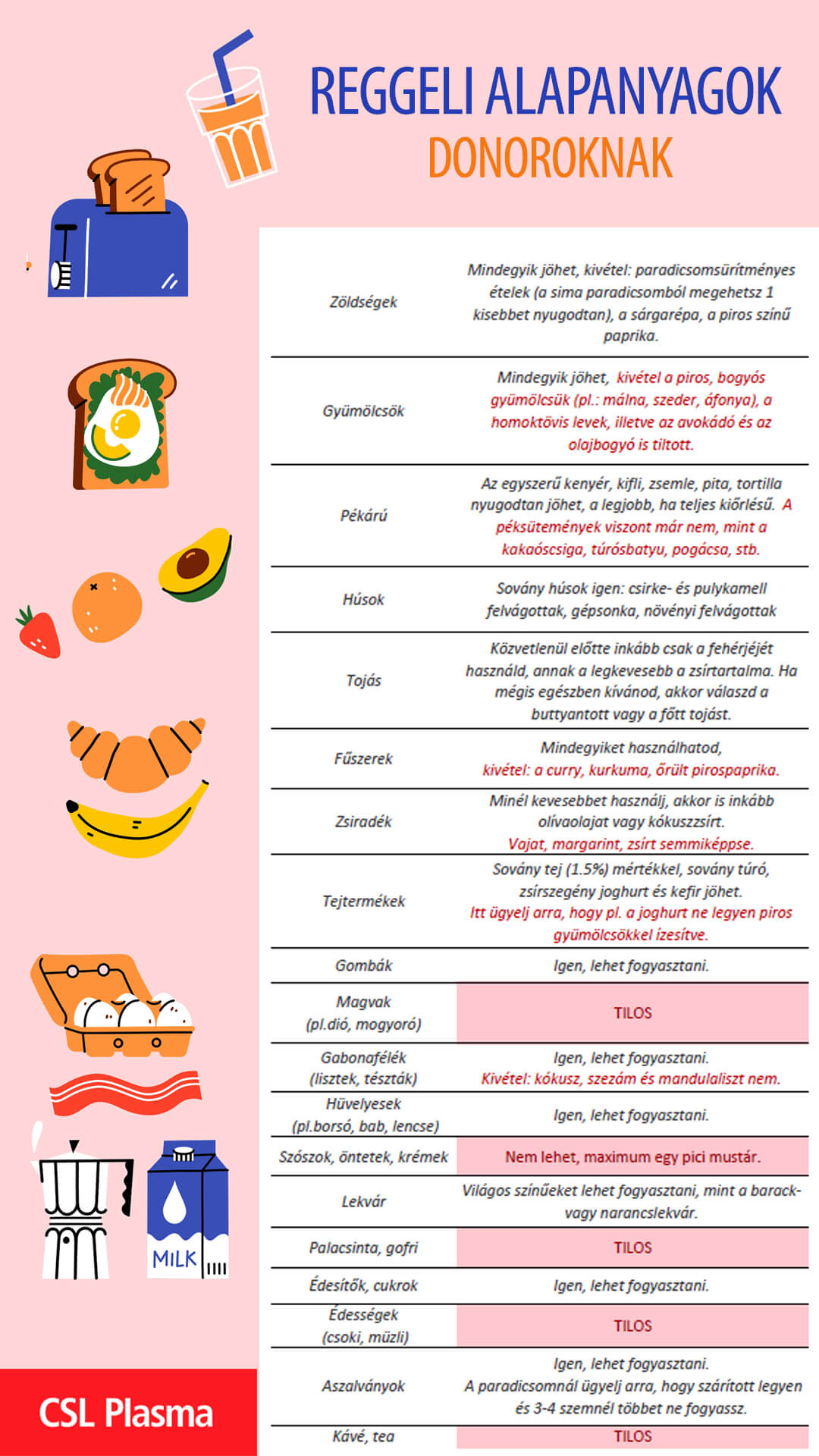 REGGELI ALAPANYAGOK
DONOROKNAK

| | |
|---|---|
| Zöldségek | Mindegyik jöhet, kivétel: paradicsomsűrítményes ételek (a sima paradicsomból megehetsz 1 kisebbet nyugodtan), a sárgarépa, a piros színű paprika. |
| Gyümölcsök | Mindegyik jöhet, kivétel a piros, bogyós gyümölcsük (pl.: málna, szeder, áfonya), a homoktövis levek, illetve az avokádó és az olajbogyó is tiltott. |
| Pékárú | Az egyszerű kenyér, kifli, zsemle, pita, tortilla nyugodtan jöhet, a legjobb, ha teljes kiőrlésű. A péksütemények viszont már nem, mint a kakaóscsiga, túrósbatyu, pogácsa, stb. |
| Húsok | Sovány húsok igen: csirke- és pulykamell felvágottak, gépsonka, növényi felvágottak |
| Tojás | Közvetlenül előtte inkább csak a fehérjéjét használd, annak a legkevesebb a zsírtartalma. Ha mégis egészben kívánod, akkor válaszd a buttyantott vagy a főtt tojást. |
| Fűszerek | Mindegyiket használhatod, kivétel: a curry, kurkuma, őrült pirospaprika. |
| Zsiradék | Minél kevesebbet használj, akkor is inkább olívaolajat vagy kókuszzsírt. Vajat, margarint, zsírt semmiképpse. |
| Tejtermékek | Sovány tej (1.5%) mértékkel, sovány túró, zsírszegény joghurt és kefir jöhet. Itt ügyelj arra, hogy pl. a joghurt ne legyen piros gyümölcsökkel ízesítve. |
| Gombák | Igen, lehet fogyasztani. |
| Magvak (pl.dió, mogyoró) | TILOS |
| Gabonafélék (lisztek, tészták) | Igen, lehet fogyasztani. Kivétel: kókusz, szezám és mandulaliszt nem. |
| Hüvelyesek (pl.borsó, bab, lencse) | Igen, lehet fogyasztani. |
| Szószok, öntetek, krémek | Nem lehet, maximum egy pici mustár. |
| Lekvár | Világos színűeket lehet fogyasztani, mint a barack- vagy narancslekvár. |
| Palacsinta, gofri | TILOS |
| Édesítők, cukrok | Igen, lehet fogyasztani. |
| Édességek (csoki, müzli) | TILOS |
| Aszalványok | Igen, lehet fogyasztani. A paradicsomnál ügyelj arra, hogy szárított legyen és 3-4 szemnél többet ne fogyassz. |
| Kávé, tea | TILOS |

MILK

CSL Plasma